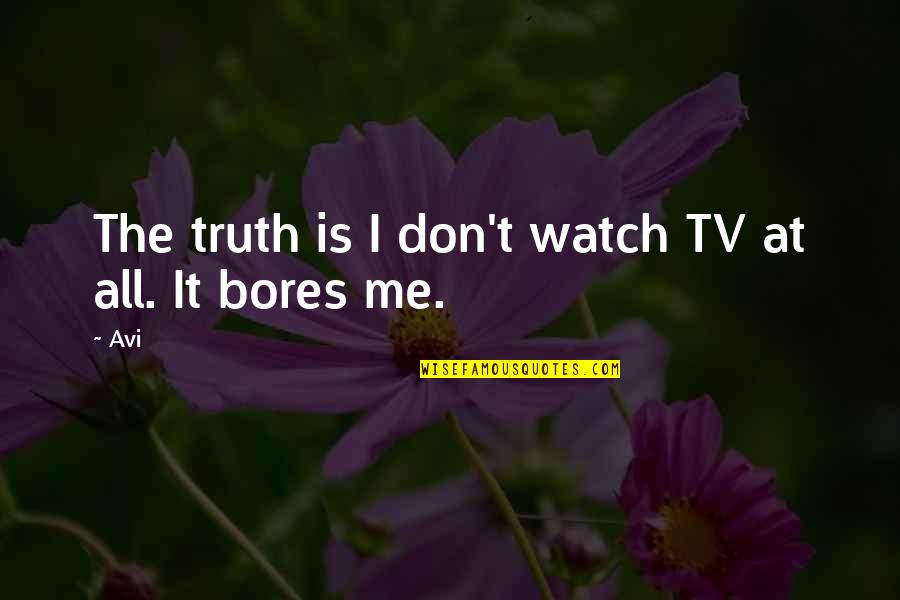 The truth is I don't watch TV at all. It bores me.

~ Avi

WISEFAMOUSQUOTES.COM